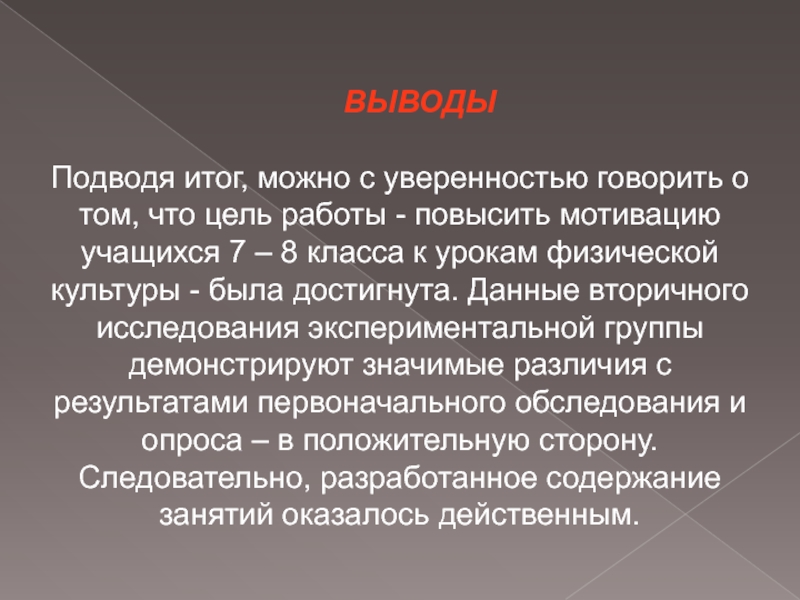 ВЫВОДЫ

Подводя итог, можно с уверенностью говорить о том, что цель работы - повысить мотивацию учащихся 7 – 8 класса к урокам физической культуры - была достигнута. Данные вторичного исследования экспериментальной группы демонстрируют значимые различия с результатами первоначального обследования и опроса – в положительную сторону. Следовательно, разработанное содержание занятий оказалось действенным.